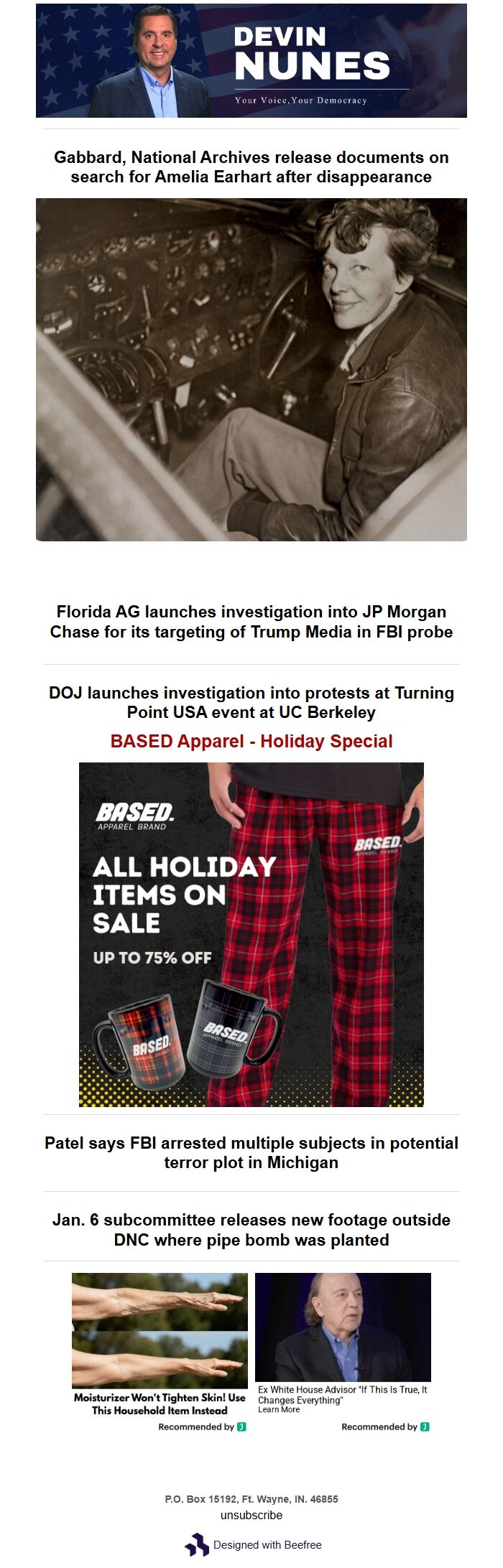 DEVIN NUNES
Your Voice, Your Democracy

Gabbard, National Archives release documents on search for Amelia Earhart after disappearance

Florida AG launches investigation into JP Morgan Chase for its targeting of Trump Media in FBI probe

DOJ launches investigation into protests at Turning Point USA event at UC Berkeley

BASED Apparel - Holiday Special

BASED. APPAREL BRAND
ALL HOLIDAY ITEMS ON SALE
UP TO 75% OFF
BASED. APPAREL BRAND
BASED. APPAREL BRAND
BASED. APPAREL BRAND

Patel says FBI arrested multiple subjects in potential terror plot in Michigan

Jan. 6 subcommittee releases new footage outside DNC where pipe bomb was planted

Moisturizer Won't Tighten Skin! Use This Household Item Instead
Recommended by

Ex White House Advisor "If This Is True, It Changes Everything"
Learn More
Recommended by

P.O. Box 15192, Ft. Wayne, IN. 46855
unsubscribe
Designed with Beefree